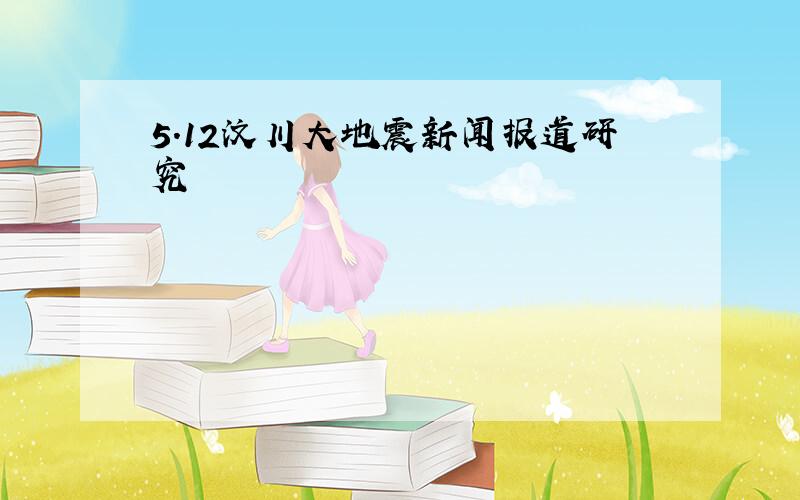 5·12汶川大地震新闻报道研究